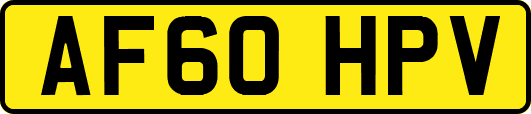 AF60 HPV